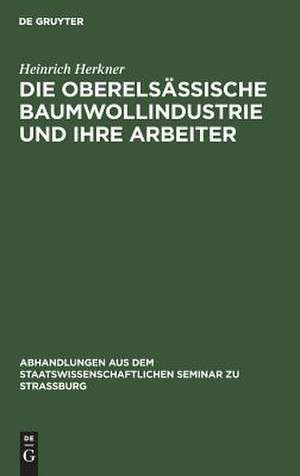 DE GRUYTER

Heinrich Herkner

DIE OBERELSÄSSISCHE BAUMWOLLINDUSTRIE UND IHRE ARBEITER

ABHANDLUNGEN AUS DEM STAATSWISSENSCHAFTLICHEN SEMINAR ZU STRASSBURG

DE
G